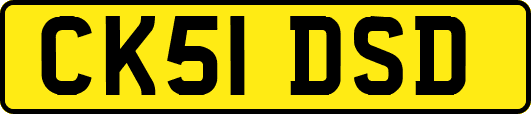 CK51 DSD